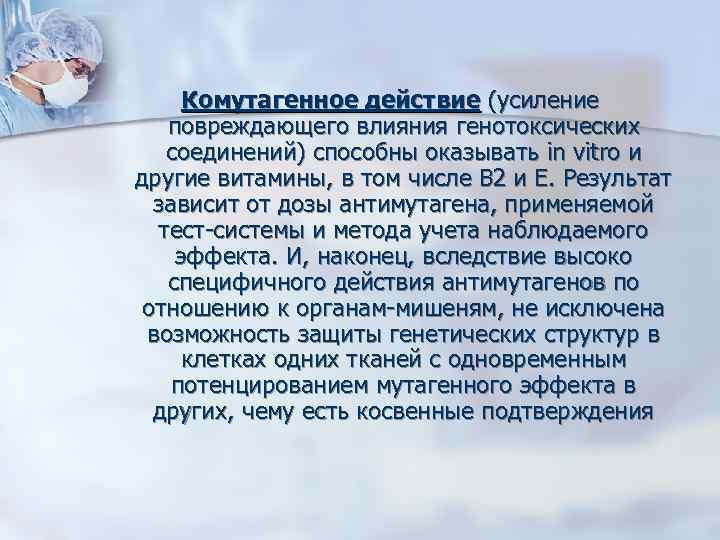 Комутагенное действие (усиление повреждающего влияния генотоксических соединений) способны оказывать in vitro и другие витамины, в том числе В2 и Е. Результат зависит от дозы антимутагена, применяемой тест-системы и метода учета наблюдаемого эффекта. И, наконец, вследствие высоко специфичного действия антимутагенов по отношению к органам-мишеням, не исключена возможность защиты генетических структур в клетках одних тканей с одновременным потенцированием мутагенного эффекта в других, чему есть косвенные подтверждения